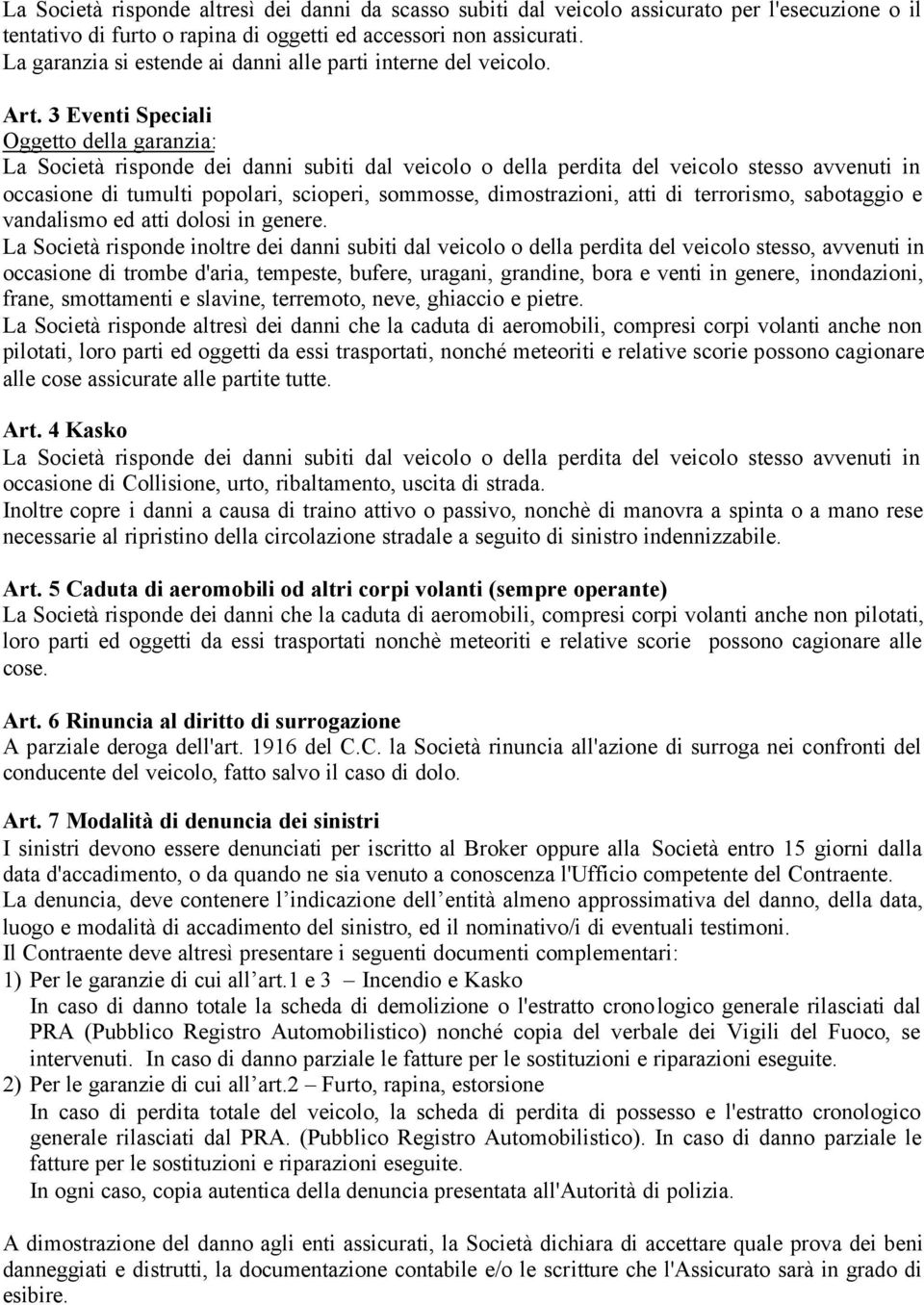 La Società risponde altresì dei danni da scasso subiti dal veicolo assicurato per l'esecuzione o il tentativo di furto o rapina di oggetti ed accessori non assicurati.
La garanzia si estende ai danni alle parti interne del veicolo.

Art. 3 Eventi Speciali
Oggetto della garanzia:
La Società risponde dei danni subiti dal veicolo o della perdita del veicolo stesso avvenuti in occasione di tumulti popolari, scioperi, sommosse, dimostrazioni, atti di terrorismo, sabotaggio e vandalismo ed atti dolosi in genere.
La Società risponde inoltre dei danni subiti dal veicolo o della perdita del veicolo stesso, avvenuti in occasione di trombe d'aria, tempeste, bufere, uragani, grandine, bora e venti in genere, inondazioni, frane, smottamenti e slavine, terremoto, neve, ghiaccio e pietre.
La Società risponde altresì dei danni che la caduta di aeromobili, compresi corpi volanti anche non pilotati, loro parti ed oggetti da essi trasportati, nonché meteoriti e relative scorie possono cagionare alle cose assicurate alle partite tutte.

Art. 4 Kasko
La Società risponde dei danni subiti dal veicolo o della perdita del veicolo stesso avvenuti in occasione di Collisione, urto, ribaltamento, uscita di strada.
Inoltre copre i danni a causa di traino attivo o passivo, nonchè di manovra a spinta o a mano rese necessarie al ripristino della circolazione stradale a seguito di sinistro indennizzabile.

Art. 5 Caduta di aeromobili od altri corpi volanti (sempre operante)
La Società risponde dei danni che la caduta di aeromobili, compresi corpi volanti anche non pilotati, loro parti ed oggetti da essi trasportati nonchè meteoriti e relative scorie possono cagionare alle cose.

Art. 6 Rinuncia al diritto di surrogazione
A parziale deroga dell'art. 1916 del C.C. la Società rinuncia all'azione di surroga nei confronti del conducente del veicolo, fatto salvo il caso di dolo.

Art. 7 Modalità di denuncia dei sinistri
I sinistri devono essere denunciati per iscritto al Broker oppure alla Società entro 15 giorni dalla data d'accadimento, o da quando ne sia venuto a conoscenza l'Ufficio competente del Contraente.
La denuncia, deve contenere l'indicazione dell'entità almeno approssimativa del danno, della data, luogo e modalità di accadimento del sinistro, ed il nominativo/i di eventuali testimoni.
Il Contraente deve altresì presentare i seguenti documenti complementari:
1) Per le garanzie di cui all'art.1 e 3 – Incendio e Kasko
In caso di danno totale la scheda di demolizione o l'estratto cronologico generale rilasciati dal PRA (Pubblico Registro Automobilistico) nonché copia del verbale dei Vigili del Fuoco, se intervenuti. In caso di danno parziale le fatture per le sostituzioni e riparazioni eseguite.
2) Per le garanzie di cui all'art.2 – Furto, rapina, estorsione
In caso di perdita totale del veicolo, la scheda di perdita di possesso e l'estratto cronologico generale rilasciati dal PRA. (Pubblico Registro Automobilistico). In caso di danno parziale le fatture per le sostituzioni e riparazioni eseguite.
In ogni caso, copia autentica della denuncia presentata all'Autorità di polizia.

A dimostrazione del danno agli enti assicurati, la Società dichiara di accettare quale prova dei beni danneggiati e distrutti, la documentazione contabile e/o le scritture che l'Assicurato sarà in grado di esibire.